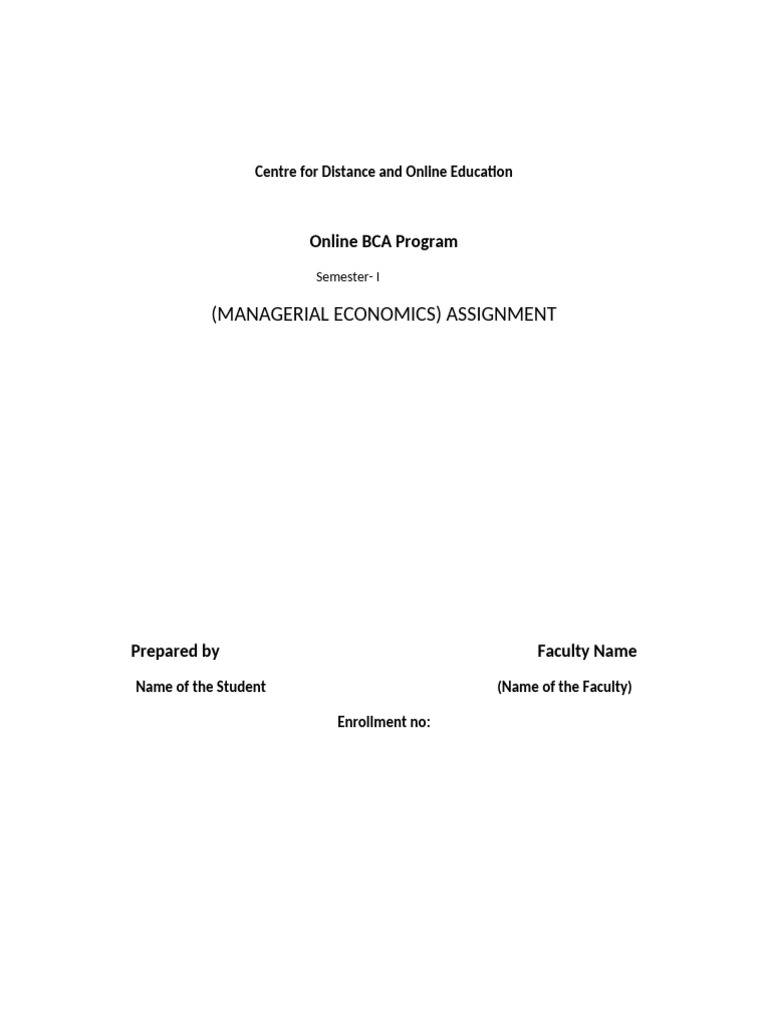 Centre for Distance and Online Education

Online BCA Program

Semester- I

(MANAGERIAL ECONOMICS) ASSIGNMENT

Prepared by

Name of the Student

Faculty Name

(Name of the Faculty)

Enrollment no: